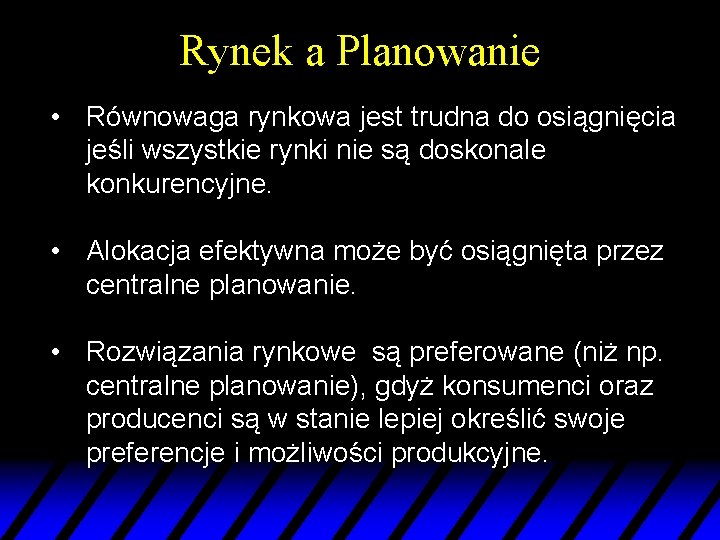 Rynek a Planowanie

• Równowaga rynkowa jest trudna do osiągnięcia jeśli wszystkie rynki nie są doskonale konkurencyjne.

• Alokacja efektywna może być osiągnięta przez centralne planowanie.

• Rozwiązania rynkowe są preferowane (niż np. centralne planowanie), gdyż konsumenci oraz producenci są w stanie lepiej określić swoje preferencje i możliwości produkcyjne.